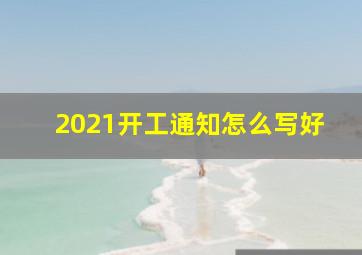 2021开工通知怎么写好